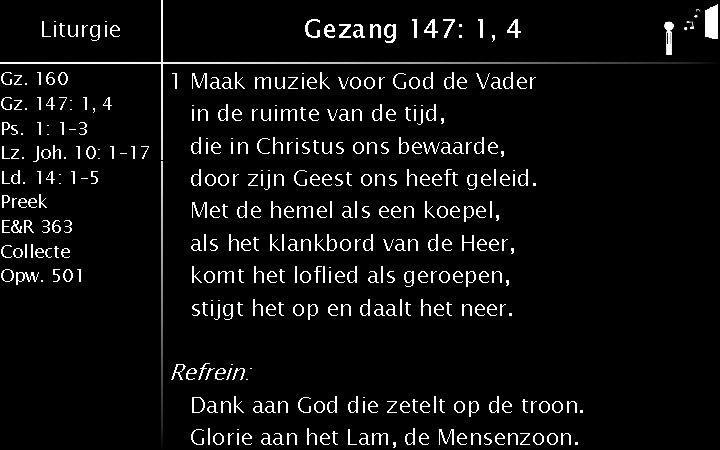 Liturgie

Gz. 160
Gz. 147: 1, 4
Ps. 1: 1-3
Lz. Joh. 10: 1-17
Ld. 14: 1-5
Preek
E&R 363
Collecte
Opw. 501

Gezang 147: 1, 4

1 Maak muziek voor God de Vader
in de ruimte van de tijd,
die in Christus ons bewaarde,
door zijn Geest ons heeft geleid.
Met de hemel als een koepel,
als het klankbord van de Heer,
komt het loflied als geroepen,
stijgt het op en daalt het neer.

Refrein:
Dank aan God die zetelt op de troon.
Glorie aan het Lam, de Mensenzoon.